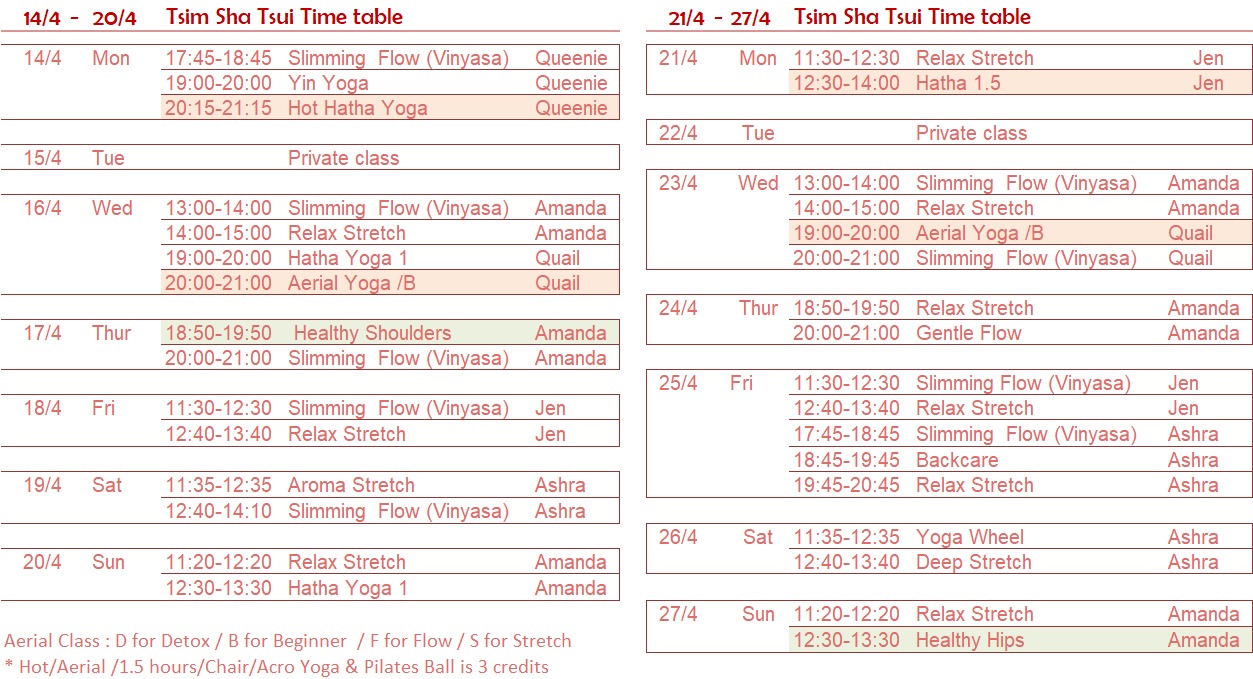 14/4 - 20/4 Tsim Sha Tsui Time table

| | | | | |
|---|---|---|---|---|
| 14/4 | Mon | 17:45-18:45 | Slimming Flow (Vinyasa) | Queenie |
| | | 19:00-20:00 | Yin Yoga | Queenie |
| | | 20:15-21:15 | Hot Hatha Yoga | Queenie |
| 15/4 | Tue | | Private class | |
| 16/4 | Wed | 13:00-14:00 | Slimming Flow (Vinyasa) | Amanda |
| | | 14:00-15:00 | Relax Stretch | Amanda |
| | | 19:00-20:00 | Hatha Yoga 1 | Quail |
| | | 20:00-21:00 | Aerial Yoga /B | Quail |
| 17/4 | Thur | 18:50-19:50 | Healthy Shoulders | Amanda |
| | | 20:00-21:00 | Slimming Flow (Vinyasa) | Amanda |
| 18/4 | Fri | 11:30-12:30 | Slimming Flow (Vinyasa) | Jen |
| | | 12:40-13:40 | Relax Stretch | Jen |
| 19/4 | Sat | 11:35-12:35 | Aroma Stretch | Ashra |
| | | 12:40-14:10 | Slimming Flow (Vinyasa) | Ashra |
| 20/4 | Sun | 11:20-12:20 | Relax Stretch | Amanda |
| | | 12:30-13:30 | Hatha Yoga 1 | Amanda |

Aerial Class : D for Detox / B for Beginner / F for Flow / S for Stretch
* Hot/Aerial /1.5 hours/Chair/Acro Yoga & Pilates Ball is 3 credits

21/4 - 27/4 Tsim Sha Tsui Time table

| | | | | |
|---|---|---|---|---|
| 21/4 | Mon | 11:30-12:30 | Relax Stretch | Jen |
| | | 12:30-14:00 | Hatha 1.5 | Jen |
| 22/4 | Tue | | Private class | |
| 23/4 | Wed | 13:00-14:00 | Slimming Flow (Vinyasa) | Amanda |
| | | 14:00-15:00 | Relax Stretch | Amanda |
| | | 19:00-20:00 | Aerial Yoga /B | Quail |
| | | 20:00-21:00 | Slimming Flow (Vinyasa) | Quail |
| 24/4 | Thur | 18:50-19:50 | Relax Stretch | Amanda |
| | | 20:00-21:00 | Gentle Flow | Amanda |
| 25/4 | Fri | 11:30-12:30 | Slimming Flow (Vinyasa) | Jen |
| | | 12:40-13:40 | Relax Stretch | Jen |
| | | 17:45-18:45 | Slimming Flow (Vinyasa) | Ashra |
| | | 18:45-19:45 | Backcare | Ashra |
| | | 19:45-20:45 | Relax Stretch | Ashra |
| 26/4 | Sat | 11:35-12:35 | Yoga Wheel | Ashra |
| | | 12:40-13:40 | Deep Stretch | Ashra |
| 27/4 | Sun | 11:20-12:20 | Relax Stretch | Amanda |
| | | 12:30-13:30 | Healthy Hips | Amanda |